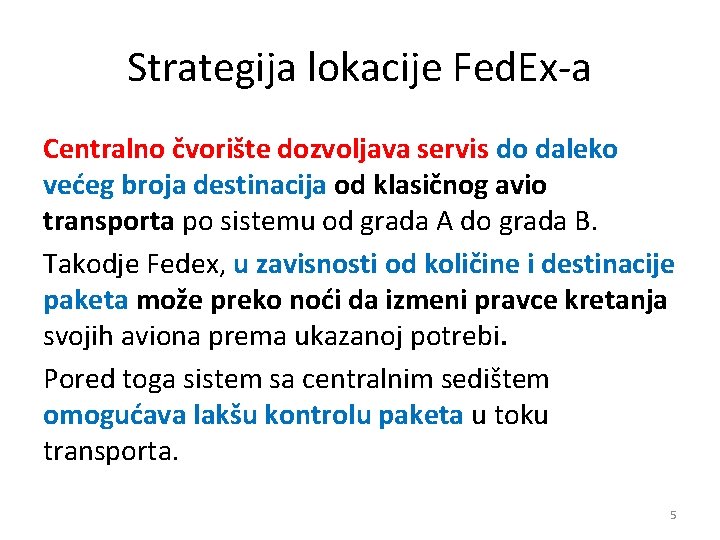 Strategija lokacije FedEx-a

Centralno čvorište dozvoljava servis do daleko većeg broja destinacija od klasičnog avio transporta po sistemu od grada A do grada B.

Takodje Fedex, u zavisnosti od količine i destinacije paketa može preko noći da izmeni pravce kretanja svojih aviona prema ukazanoj potrebi.

Pored toga sistem sa centralnim sedištem omogućava lakšu kontrolu paketa u toku transporta.

5